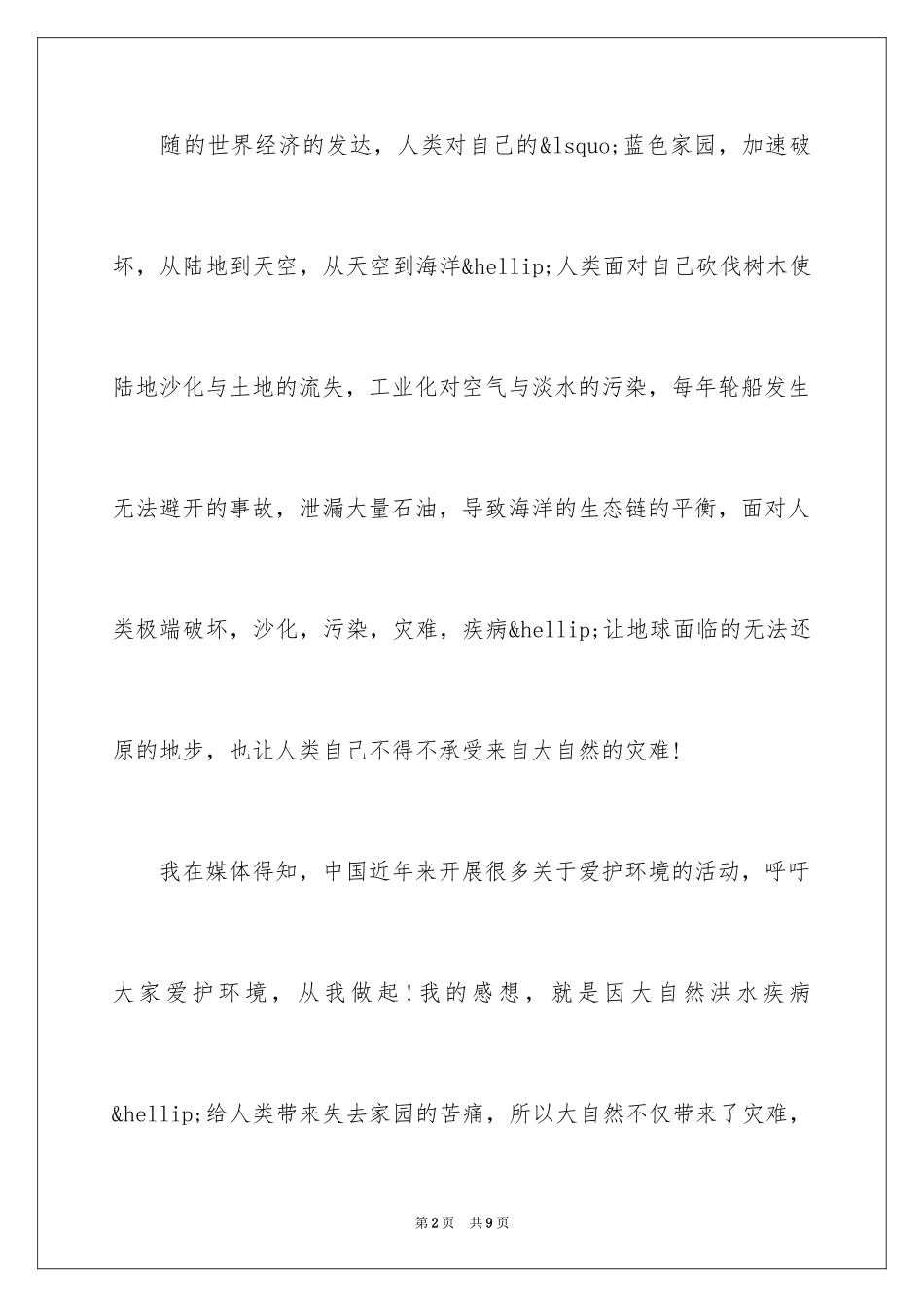 随的世界经济的发达，人类对自己的&lsquo;蓝色家园，加速破坏，从陆地到天空，从天空到海洋&hellip;人类面对自己砍伐树木使陆地沙化与土地的流失，工业化对空气与淡水的污染，每年轮船发生无法避开的事故，泄漏大量石油，导致海洋的生态链的平衡，面对人类极端破坏，沙化，污染，灾难，疾病&hellip;让地球面临的无法还原的地步，也让人类自己不得不承受来自大自然的灾难!

我在媒体得知，中国近年来开展很多关于爱护环境的活动，呼吁大家爱护环境，从我做起!我的感想，就是因大自然洪水疾病&hellip;给人类带来失去家园的苦痛，所以大自然不仅带来了灾难，

第2页 共9页